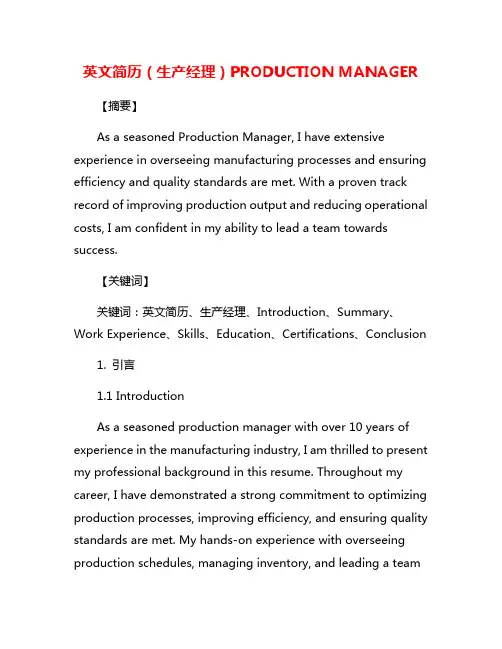 英文简历（生产经理）PRODUCTION MANAGER

【摘要】

As a seasoned Production Manager, I have extensive experience in overseeing manufacturing processes and ensuring efficiency and quality standards are met. With a proven track record of improving production output and reducing operational costs, I am confident in my ability to lead a team towards success.

【关键词】

关键词：英文简历、生产经理、Introduction、Summary、Work Experience、Skills、Education、Certifications、Conclusion

1. 引言

1.1 Introduction

As a seasoned production manager with over 10 years of experience in the manufacturing industry, I am thrilled to present my professional background in this resume. Throughout my career, I have demonstrated a strong commitment to optimizing production processes, improving efficiency, and ensuring quality standards are met. My hands-on experience with overseeing production schedules, managing inventory, and leading a team